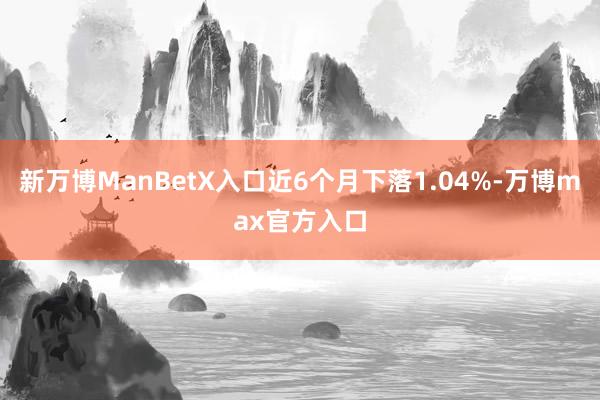 新万博ManBetX入口近6个月下落1.04%-万博max官方入口